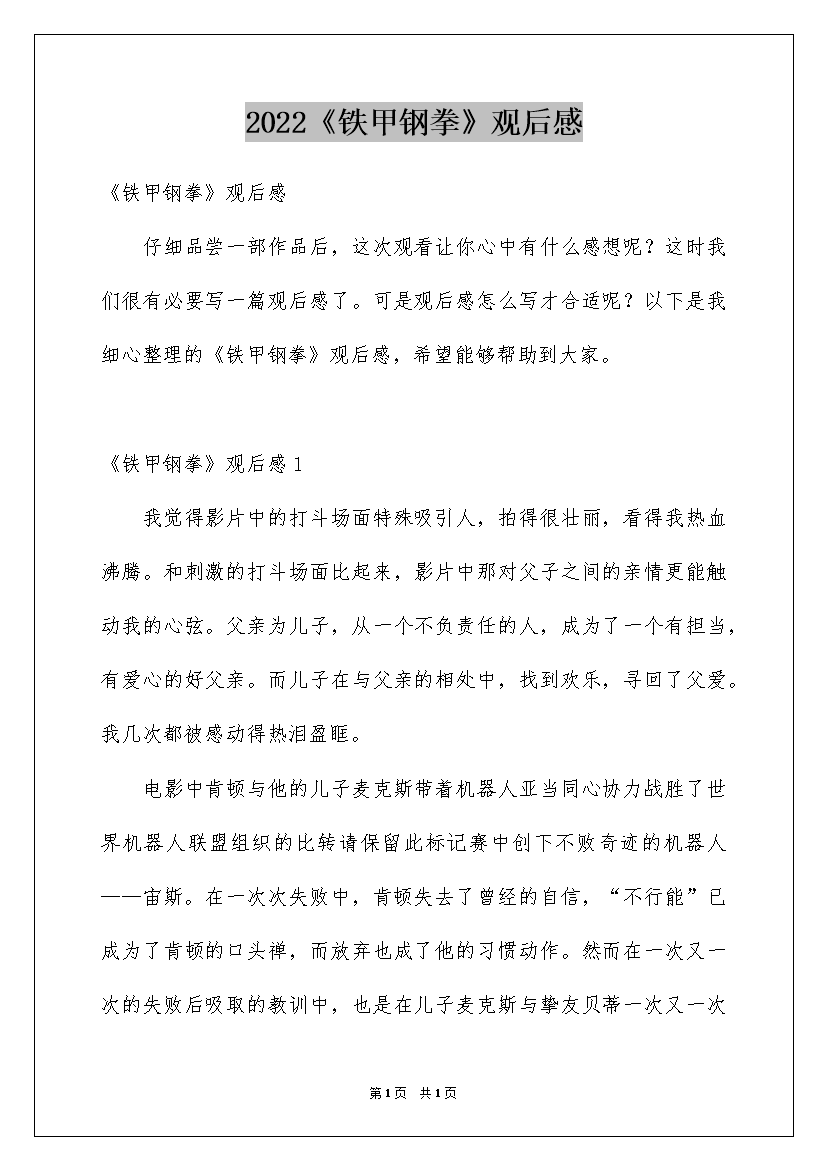 2022《铁甲钢拳》观后感

《铁甲钢拳》观后感

仔细品尝一部作品后，这次观看让你心中有什么感想呢？这时我们很有必要写一篇观后感了。可是观后感怎么写才合适呢？以下是我细心整理的《铁甲钢拳》观后感，希望能够帮助到大家。

《铁甲钢拳》观后感1

我觉得影片中的打斗场面特殊吸引人，拍得很壮丽，看得我热血沸腾。和刺激的打斗场面比起来，影片中那对父子之间的亲情更能触动我的心弦。父亲为儿子，从一个不负责任的人，成为了一个有担当，有爱心的好父亲。而儿子在与父亲的相处中，找到欢乐，寻回了父爱。我几次都被感动得热泪盈眶。

电影中肯顿与他的儿子麦克斯带着机器人亚当同心协力战胜了世界机器人联盟组织的比转请保留此标记赛中创下不败奇迹的机器人——宙斯。在一次次失败中，肯顿失去了曾经的自信，“不行能”已成为了肯顿的口头禅，而放弃也成了他的习惯动作。然而在一次又一次的失败后吸取的教训中，也是在儿子麦克斯与挚友贝蒂一次又一次

第1页 共1页